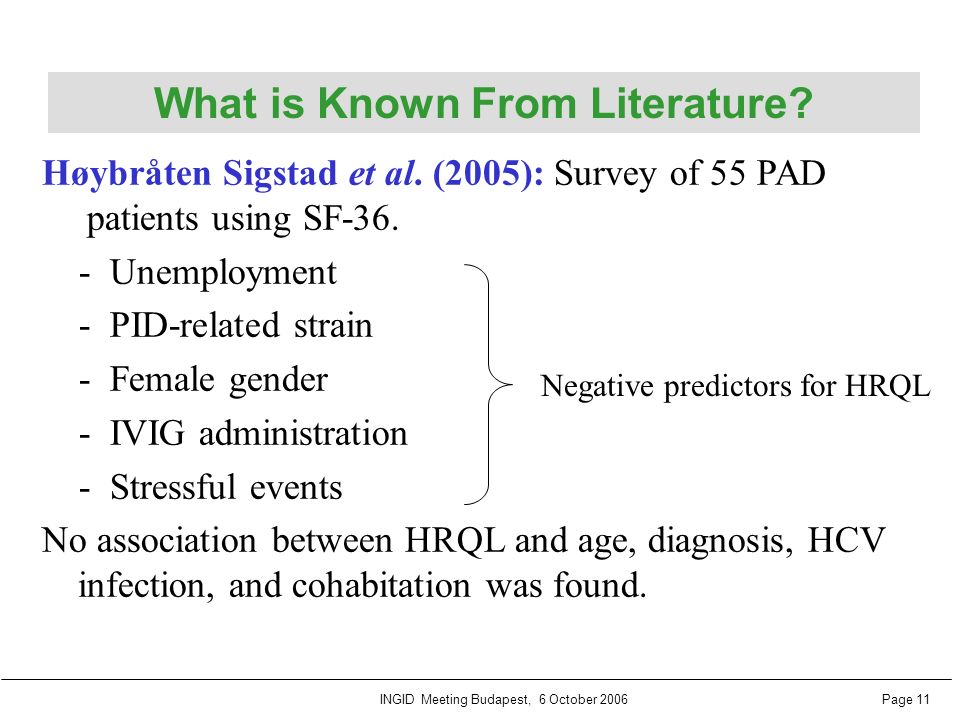 What is Known From Literature?

Høybråten Sigstad et al. (2005): Survey of 55 PAD patients using SF-36.

- Unemployment
- PID-related strain
- Female gender
- IVIG administration
- Stressful events

Negative predictors for HRQL

No association between HRQL and age, diagnosis, HCV infection, and cohabitation was found.

INGID Meeting Budapest, 6 October 2006

Page 11